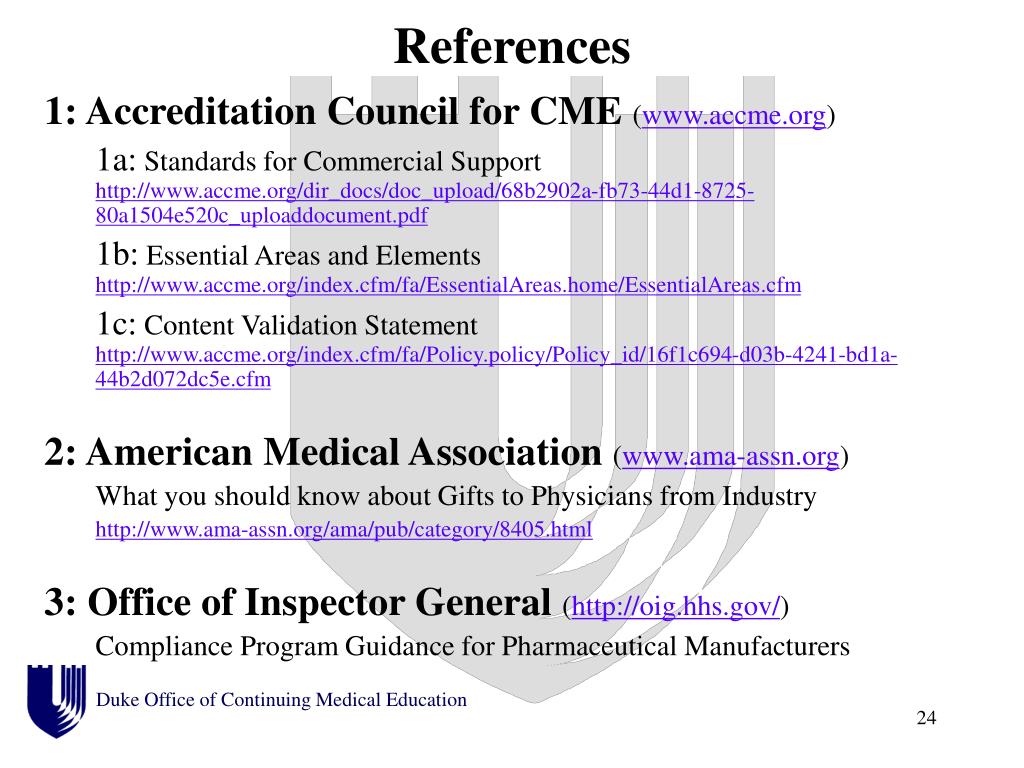 References

1: Accreditation Council for CME (www.accme.org)

1a: Standards for Commercial Support
http://www.accme.org/dir_docs/doc_upload/68b2902a-fb73-44d1-8725-80a1504e520c_uploaddocument.pdf

1b: Essential Areas and Elements
http://www.accme.org/index.cfm/fa/EssentialAreas.home/EssentialAreas.cfm

1c: Content Validation Statement
http://www.accme.org/index.cfm/fa/Policy.policy/Policy_id/16f1c694-d03b-4241-bd1a-44b2d072dc5e.cfm

2: American Medical Association (www.ama-assn.org)

What you should know about Gifts to Physicians from Industry
http://www.ama-assn.org/ama/pub/category/8405.html

3: Office of Inspector General (http://oig.hhs.gov/)

Compliance Program Guidance for Pharmaceutical Manufacturers

Duke Office of Continuing Medical Education

24